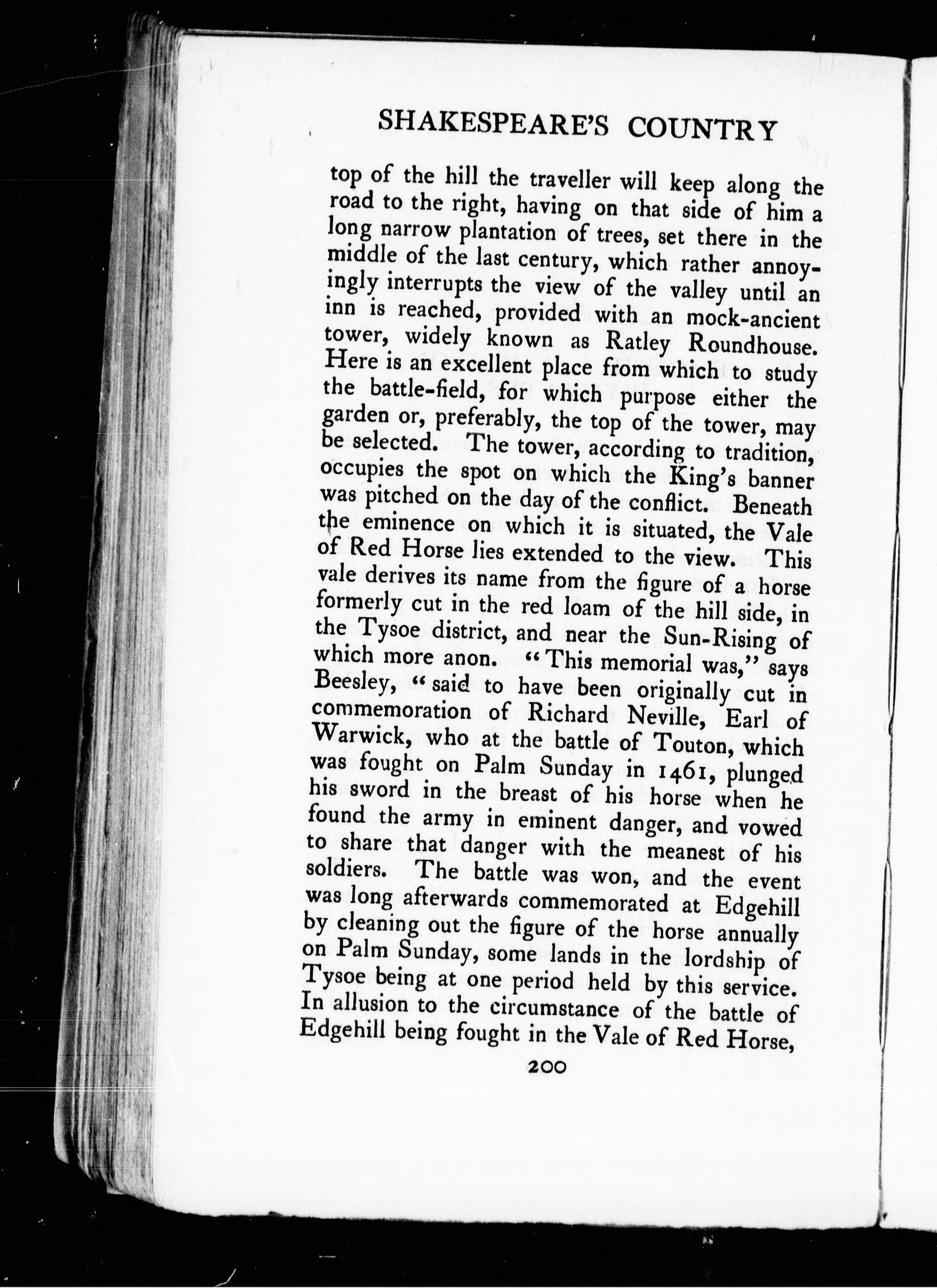 SHAKESPEARE'S COUNTRY

top of the hill the traveller will keep along the road to the right, having on that side of him a long narrow plantation of trees, set there in the middle of the last century, which rather annoyingly interrupts the view of the valley until an inn is reached, provided with an mock-ancient tower, widely known as Ratley Roundhouse. Here is an excellent place from which to study the battle-field, for which purpose either the garden or, preferably, the top of the tower, may be selected. The tower, according to tradition, occupies the spot on which the King's banner was pitched on the day of the conflict. Beneath the eminence on which it is situated, the Vale of Red Horse lies extended to the view. This vale derives its name from the figure of a horse formerly cut in the red loam of the hill side, in the Tysoe district, and near the Sun-Rising of which more anon. "This memorial was," says Beesley, "said to have been originally cut in commemoration of Richard Neville, Earl of Warwick, who at the battle of Touton, which was fought on Palm Sunday in 1461, plunged his sword in the breast of his horse when he found the army in eminent danger, and vowed to share that danger with the meanest of his soldiers. The battle was won, and the event was long afterwards commemorated at Edgehill by cleaning out the figure of the horse annually on Palm Sunday, some lands in the lordship of Tysoe being at one period held by this service. In allusion to the circumstance of the battle of Edgehill being fought in the Vale of Red Horse,

200